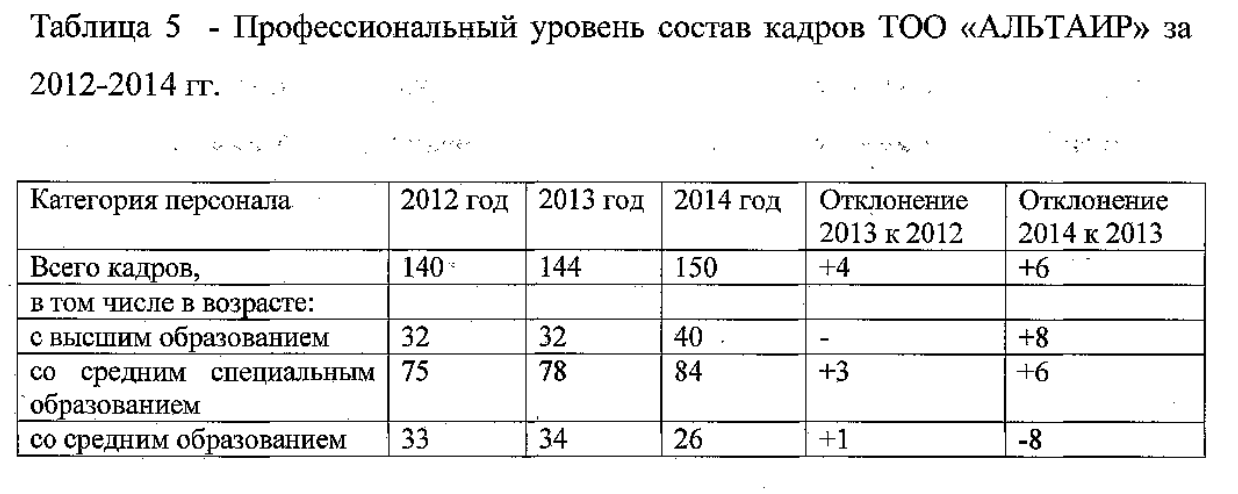 Таблица 5 - Профессиональный уровень состав кадров ТОО «АЛЬТАИР» за 2012-2014 гг.

| Категория персонала | 2012 год | 2013 год | 2014 год | Отклонение 2013 к 2012 | Отклонение 2014 к 2013 |
|---|---|---|---|---|---|
| Всего кадров, | 140 | 144 | 150 | +4 | +6 |
| в том числе в возрасте: | | | | | |
| с высшим образованием | 32 | 32 | 40 | - | +8 |
| со средним специальным образованием | 75 | 78 | 84 | +3 | +6 |
| со средним образованием | 33 | 34 | 26 | +1 | -8 |